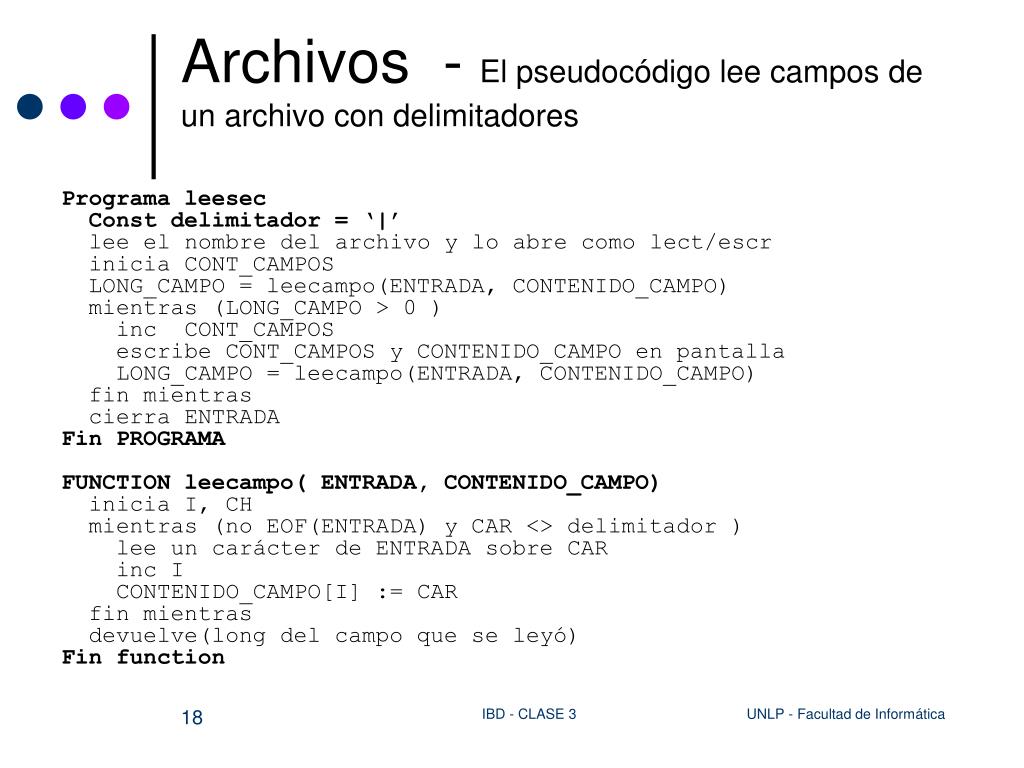 Archivos - El pseudocódigo lee campos de un archivo con delimitadores

Programa leesec
Const delimitador = ‘|’
lee el nombre del archivo y lo abre como lect/escr
inicia CONT_CAMPOS
LONG_CAMPO = leecampo(ENTRADA, CONTENIDO_CAMPO)
mientras (LONG_CAMPO > 0 )
inc CONT_CAMPOS
escribe CONT_CAMPOS y CONTENIDO_CAMPO en pantalla
LONG_CAMPO = leecampo(ENTRADA, CONTENIDO_CAMPO)
fin mientras
cierra ENTRADA
Fin PROGRAMA

FUNCTION leecampo( ENTRADA, CONTENIDO_CAMPO)
inicia I, CH
mientras (no EOF(ENTRADA) y CAR <> delimitador )
lee un carácter de ENTRADA sobre CAR
inc I
CONTENIDO_CAMPO[I] := CAR
fin mientras
devuelve(long del campo que se leyó)
Fin function

18

IBD - CLASE 3

UNLP - Facultad de Informática